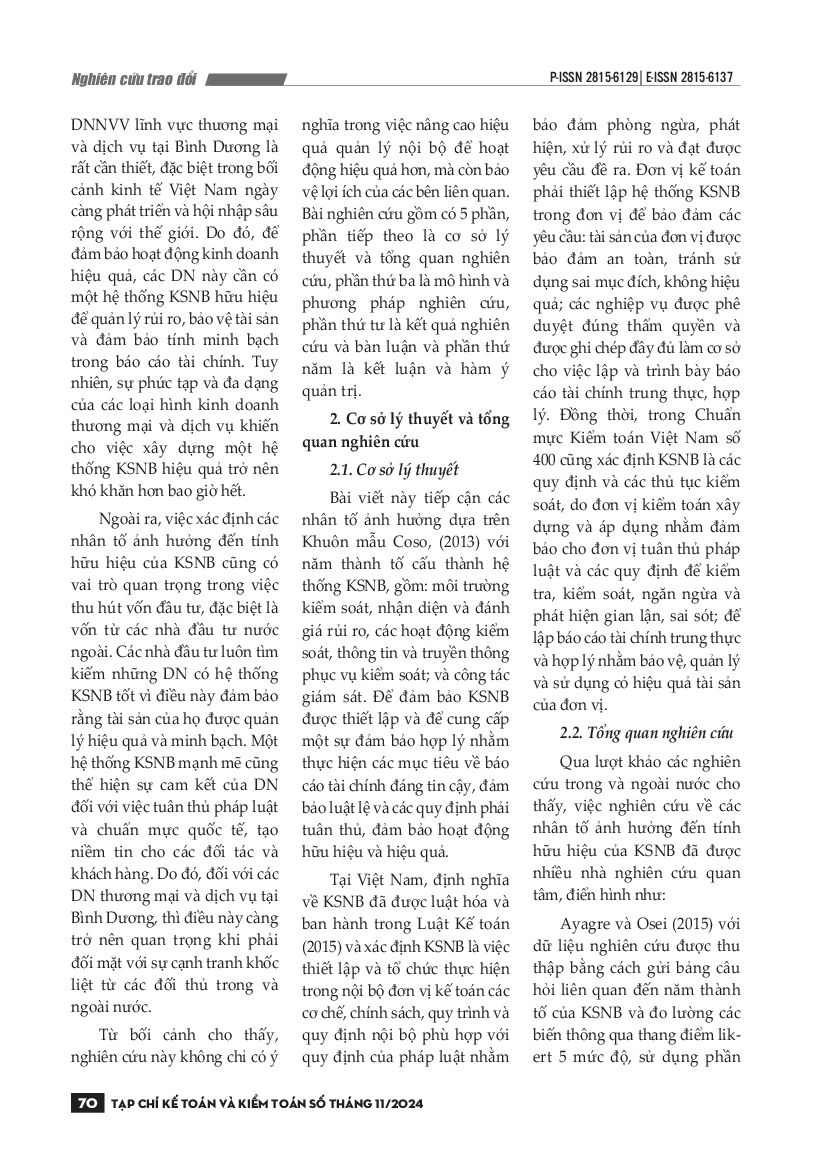 Nghiên cứu trao đổi

P-ISSN 2815-6129 | E-ISSN 2815-6137

DNNVV lĩnh vực thương mại và dịch vụ tại Bình Dương là rất cần thiết, đặc biệt trong bối cảnh kinh tế Việt Nam ngày càng phát triển và hội nhập sâu rộng với thế giới. Do đó, để đảm bảo hoạt động kinh doanh hiệu quả, các DN này cần có một hệ thống KSNB hữu hiệu để quản lý rủi ro, bảo vệ tài sản và đảm bảo tính minh bạch trong báo cáo tài chính. Tuy nhiên, sự phức tạp và đa dạng của các loại hình kinh doanh thương mại và dịch vụ khiến cho việc xây dựng một hệ thống KSNB hiệu quả trở nên khó khăn hơn bao giờ hết.

Ngoài ra, việc xác định các nhân tố ảnh hưởng đến tính hữu hiệu của KSNB cũng có vai trò quan trọng trong việc thu hút vốn đầu tư, đặc biệt là vốn từ các nhà đầu tư nước ngoài. Các nhà đầu tư luôn tìm kiếm những DN có hệ thống KSNB tốt vì điều này đảm bảo rằng tài sản của họ được quản lý hiệu quả và minh bạch. Một hệ thống KSNB mạnh mẽ cũng thể hiện sự cam kết của DN đối với việc tuân thủ pháp luật và chuẩn mực quốc tế, tạo niềm tin cho các đối tác và khách hàng. Do đó, đối với các DN thương mại và dịch vụ tại Bình Dương, thì điều này càng trở nên quan trọng khi phải đối mặt với sự cạnh tranh khốc liệt từ các đối thủ trong và ngoài nước.

Từ bối cảnh cho thấy, nghiên cứu này không chỉ có ý nghĩa trong việc nâng cao hiệu quả quản lý nội bộ để hoạt động hiệu quả hơn, mà còn bảo vệ lợi ích của các bên liên quan. Bài nghiên cứu gồm có 5 phần, phần tiếp theo là cơ sở lý thuyết và tổng quan nghiên cứu, phần thứ ba là mô hình và phương pháp nghiên cứu, phần thứ tư là kết quả nghiên cứu và bàn luận và phần thứ năm là kết luận và hàm ý quản trị.

2. Cơ sở lý thuyết và tổng quan nghiên cứu

2.1. Cơ sở lý thuyết

Bài viết này tiếp cận các nhân tố ảnh hưởng dựa trên Khuôn mẫu Coso, (2013) với năm thành tố cấu thành hệ thống KSNB, gồm: môi trường kiểm soát, nhận diện và đánh giá rủi ro, các hoạt động kiểm soát, thông tin và truyền thông phục vụ kiểm soát; và công tác giám sát. Để đảm bảo KSNB được thiết lập và để cung cấp một sự đảm bảo hợp lý nhằm thực hiện các mục tiêu về báo cáo tài chính đáng tin cậy, đảm bảo luật lệ và các quy định phải tuân thủ, đảm bảo hoạt động hữu hiệu và hiệu quả.

Tại Việt Nam, định nghĩa về KSNB đã được luật hóa và ban hành trong Luật Kế toán (2015) và xác định KSNB là việc thiết lập và tổ chức thực hiện trong nội bộ đơn vị kế toán các cơ chế, chính sách, quy trình và quy định nội bộ phù hợp với quy định của pháp luật nhằm bảo đảm phòng ngừa, phát hiện, xử lý rủi ro và đạt được yêu cầu đề ra. Đơn vị kế toán phải thiết lập hệ thống KSNB trong đơn vị để bảo đảm các yêu cầu: tài sản của đơn vị được bảo đảm an toàn, tránh sử dụng sai mục đích, không hiệu quả; các nghiệp vụ được phê duyệt đúng thẩm quyền và được ghi chép đầy đủ làm cơ sở cho việc lập và trình bày báo cáo tài chính trung thực, hợp lý. Đồng thời, trong Chuẩn mực Kiểm toán Việt Nam số 400 cũng xác định KSNB là các quy định và các thủ tục kiểm soát, do đơn vị kiểm toán xây dựng và áp dụng nhằm đảm bảo cho đơn vị tuân thủ pháp luật và các quy định để kiểm tra, kiểm soát, ngăn ngừa và phát hiện gian lận, sai sót; để lập báo cáo tài chính trung thực và hợp lý nhằm bảo vệ, quản lý và sử dụng có hiệu quả tài sản của đơn vị.

2.2. Tổng quan nghiên cứu

Qua lượt khảo các nghiên cứu trong và ngoài nước cho thấy, việc nghiên cứu về các nhân tố ảnh hưởng đến tính hữu hiệu của KSNB đã được nhiều nhà nghiên cứu quan tâm, điển hình như:

Ayagre và Osei (2015) với dữ liệu nghiên cứu được thu thập bằng cách gửi bảng câu hỏi liên quan đến năm thành tố của KSNB và đo lường các biến thông qua thang điểm likert 5 mức độ, sử dụng phần

70 TẠP CHÍ KẾ TOÁN VÀ KIỂM TOÁN SỐ THÁNG 11/2024